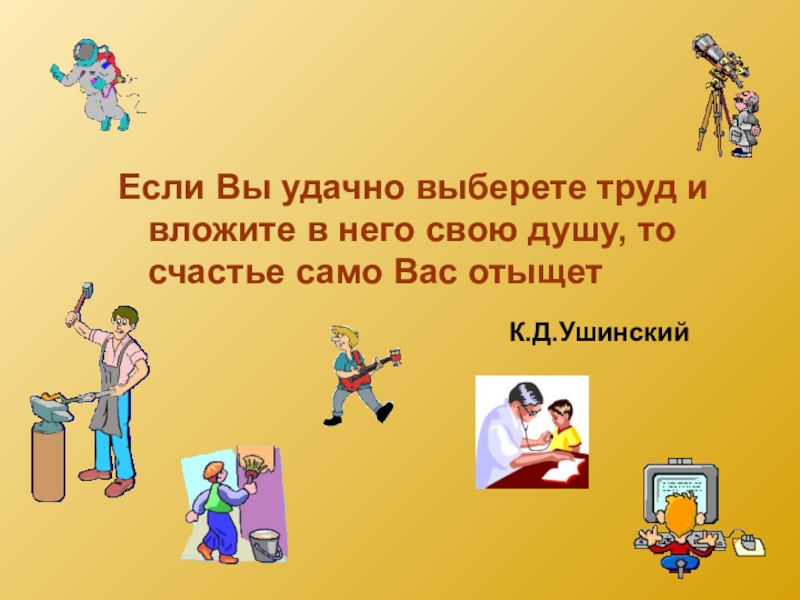 Если Вы удачно выберете труд и вложите в него свою душу, то счастье само Вас отыщет

К.Д.Ушинский